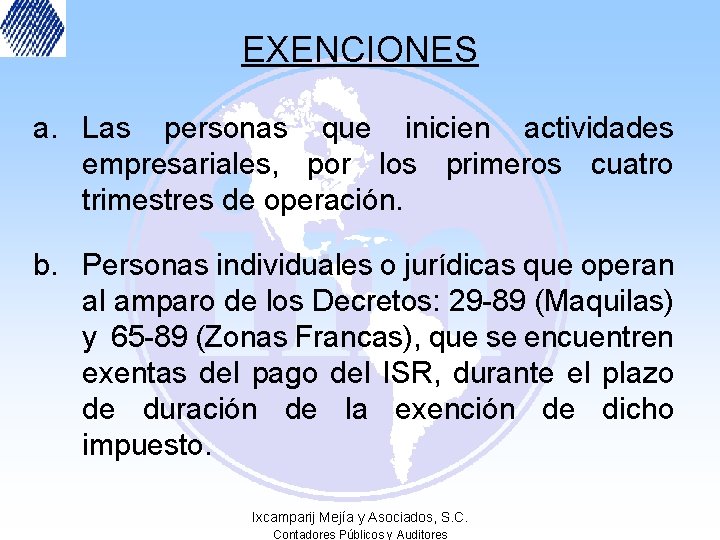 EXENCIONES

a. Las personas que inicien actividades empresariales, por los primeros cuatro trimestres de operación.

b. Personas individuales o jurídicas que operan al amparo de los Decretos: 29-89 (Maquilas) y 65-89 (Zonas Francas), que se encuentren exentas del pago del ISR, durante el plazo de duración de la exención de dicho impuesto.

Ixcamparij Mejía y Asociados, S.C.
Contadores Públicos y Auditores